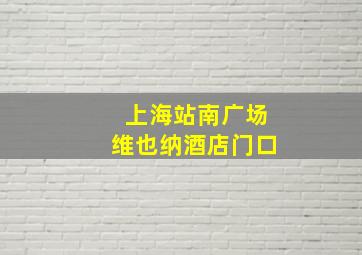 上海站南广场
维也纳酒店门口